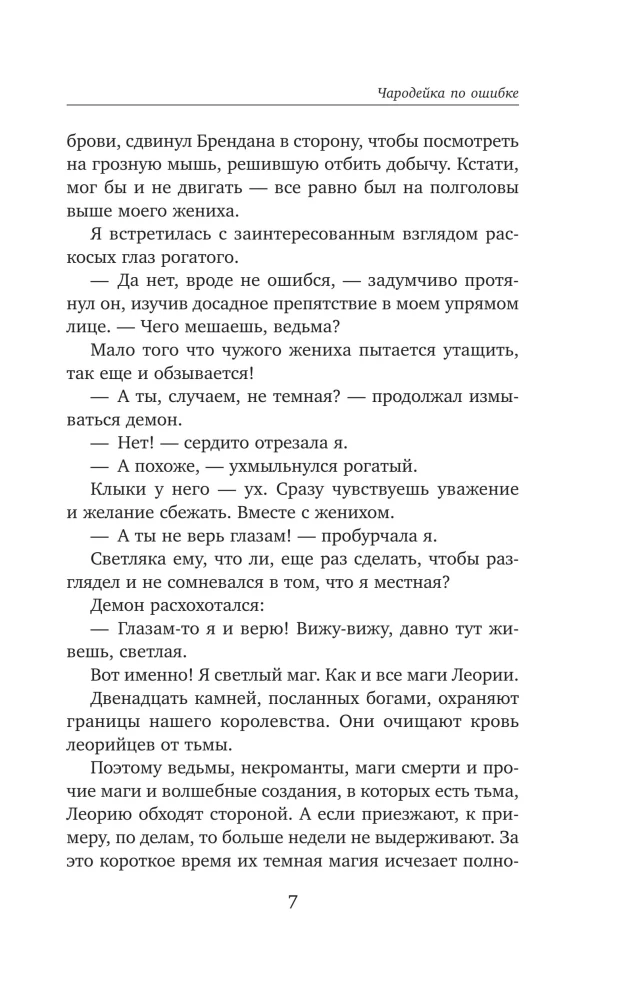 Чародейка по ошибке

брови, сдвинул Брендана в сторону, чтобы посмотреть на грозную мышь, решившую отбить добычу. Кстати, мог бы и не двигать — все равно был на полголовы выше моего жениха.

Я встретилась с заинтересованным взглядом раскосых глаз рогатого.

— Да нет, вроде не ошибся, — задумчиво протянул он, изучив досадное препятствие в моем упрямом лице. — Чего мешаешь, ведьма?

Мало того что чужого жениха пытается утащить, так еще и обзывается!

— А ты, случаем, не темная? — продолжал измываться демон.

— Нет! — сердито отрезала я.

— А похоже, — ухмыльнулся рогатый.

Клыки у него — ух. Сразу чувствуешь уважение и желание сбежать. Вместе с женихом.

— А ты не верь глазам! — пробурчала я.

Светляка ему, что ли, еще раз сделать, чтобы разглядел и не сомневался в том, что я местная?

Демон расхохотался:

— Глазам-то я и верю! Вижу-вижу, давно тут живешь, светлая.

Вот именно! Я светлый маг. Как и все маги Леории.

Двенадцать камней, посланных богами, охраняют границы нашего королевства. Они очищают кровь леорийцев от тьмы.

Поэтому ведьмы, некроманты, маги смерти и прочие маги и волшебные создания, в которых есть тьма, Леорию обходят стороной. А если приезжают, к примеру, по делам, то больше недели не выдерживают. За это короткое время их темная магия исчезает полно-

7